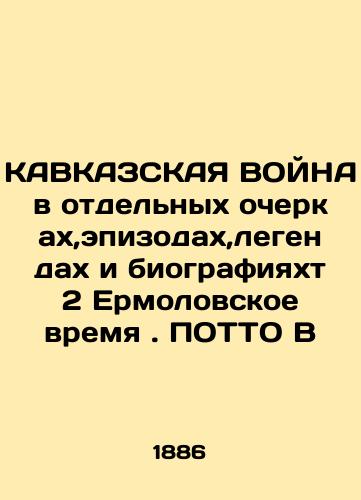 КАВКАЗСКАЯ ВОЙНА в отдельных очерк ах,эпизодах,леген дах и биографияхт 2 Ермоловское время . ПОТТО В

1886